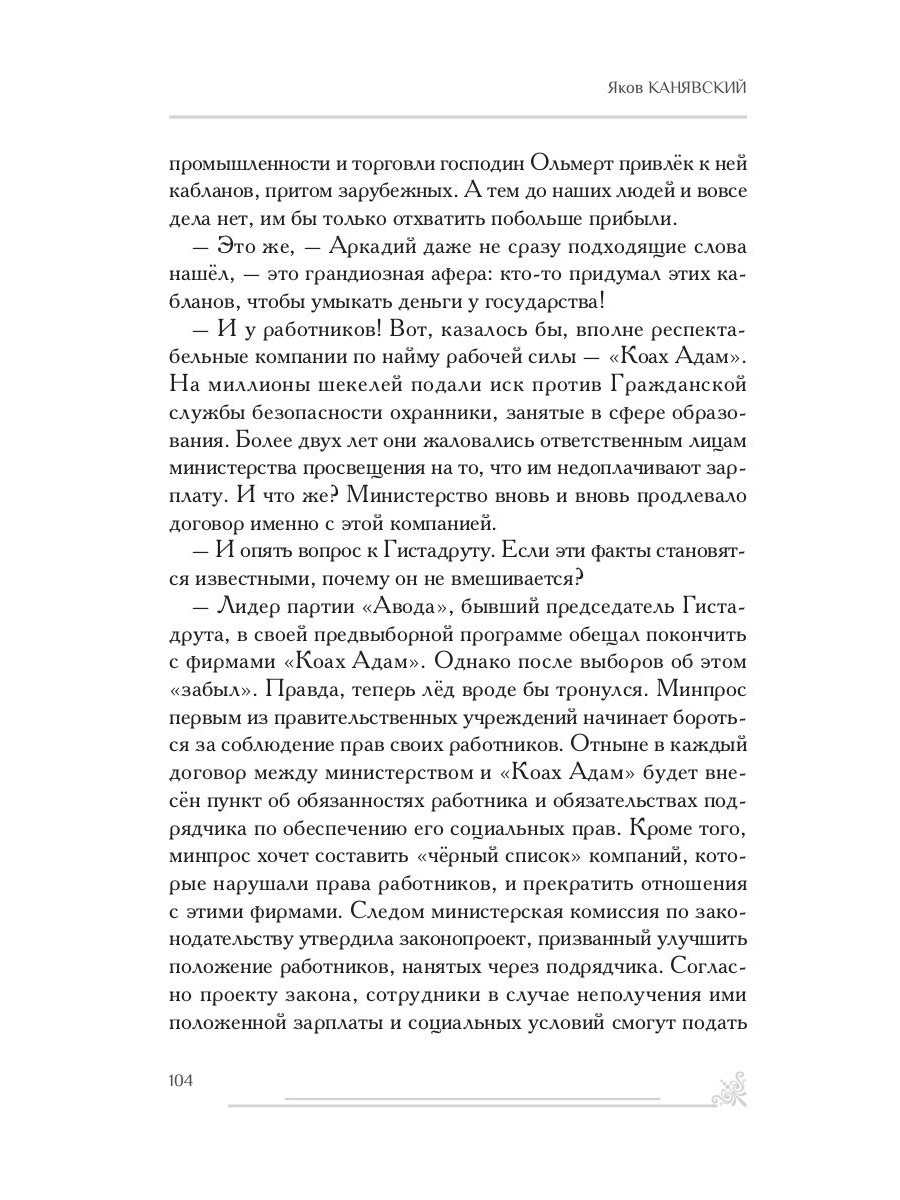 Яков КАНЯВСКИЙ

промышленности и торговли господин Ольмерт привлёк к ней кабланов, притом зарубежных. А тем до наших людей и вовсе дела нет, им бы только отхватить побольше прибыли.

— Это же, — Аркадий даже не сразу подходящие слова нашёл, — это грандиозная афера: кто-то придумал этих кабланов, чтобы умыкать деньги у государства!

— И у работников! Вот, казалось бы, вполне респектабельные компании по найму рабочей силы — «Коах Адам». На миллионы шекелей подали иск против Гражданской службы безопасности охранники, занятые в сфере образования. Более двух лет они жаловались ответственным лицам министерства просвещения на то, что им недоплачивают зарплату. И что же? Министерство вновь и вновь продлевало договор именно с этой компанией.

— И опять вопрос к Гистадруту. Если эти факты становятся известными, почему он не вмешивается?

— Лидер партии «Авода», бывший председатель Гистадрута, в своей предвыборной программе обещал покончить с фирмами «Коах Адам». Однако после выборов об этом «забыл». Правда, теперь лёд вроде бы тронулся. Минпрос первым из правительственных учреждений начинает бороться за соблюдение прав своих работников. Отныне в каждый договор между министерством и «Коах Адам» будет внесён пункт об обязанностях работника и обязательствах подрядчика по обеспечению его социальных прав. Кроме того, минпрос хочет составить «чёрный список» компаний, которые нарушали права работников, и прекратить отношения с этими фирмами. Следом министерская комиссия по законодательству утвердила законопроект, призванный улучшить положение работников, нанятых через подрядчика. Согласно проекту закона, сотрудники в случае неполучения ими положенной зарплаты и социальных условий смогут подать

104